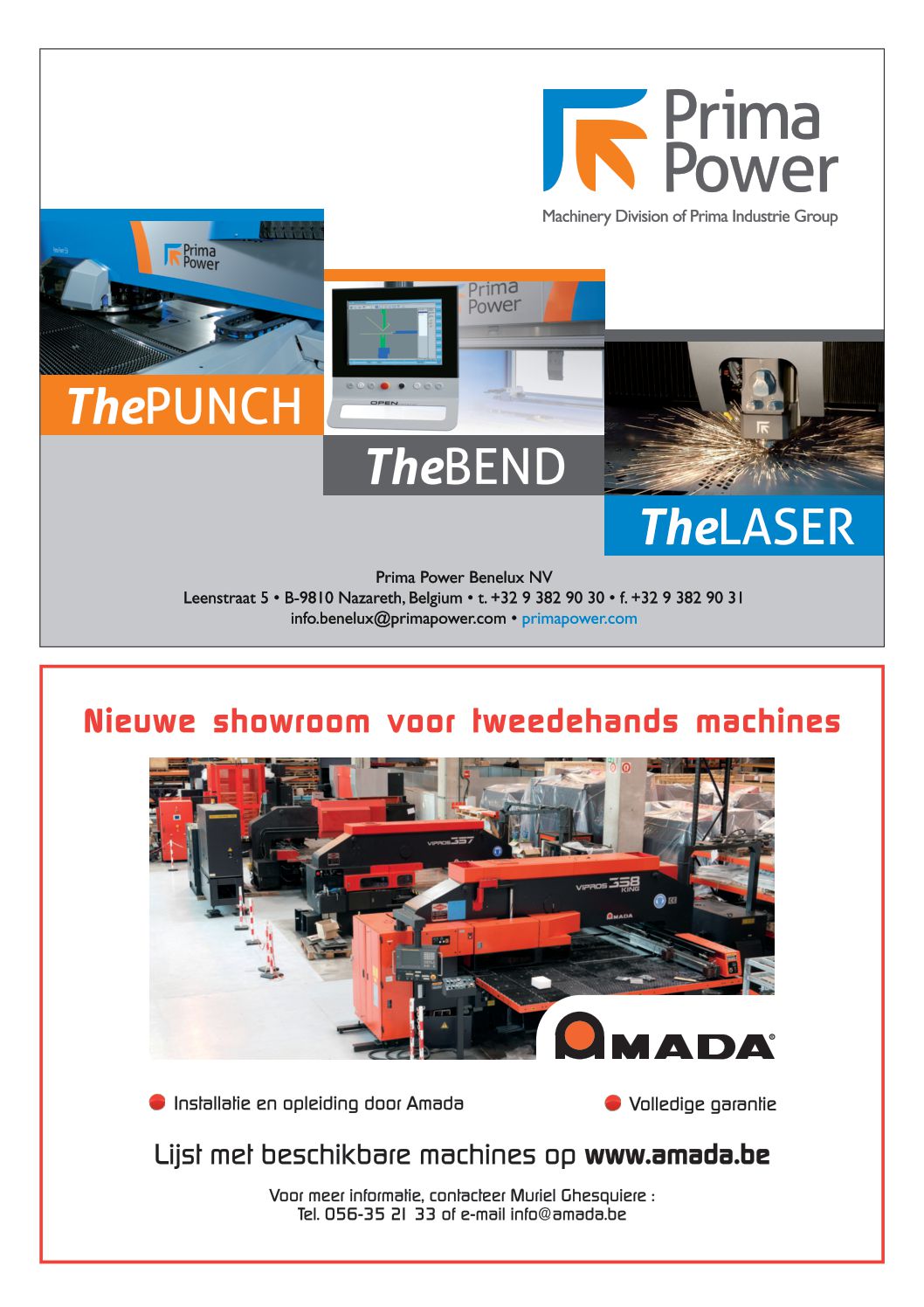 Prima Power
Machinery Division of Prima Industrie Group

Prima Power

Prima Power

OPEN

ThePUNCH

TheBEND

TheLASER

Prima Power Benelux NV
Leenstraat 5 • B-9810 Nazareth, Belgium • t. +32 9 382 90 30 • f. +32 9 382 90 31
info.benelux@primapower.com • primapower.com

Nieuwe showroom voor tweedehands machines

VIPROS 357

VIPROS 358 KING

AMADA

AMADA

Installatie en opleiding door Amada

Volledige garantie

Lijst met beschikbare machines op www.amada.be

Voor meer informatie, contacteer Muriel Ghesquiere :
Tel. 056-35 21 33 of e-mail info@amada.be